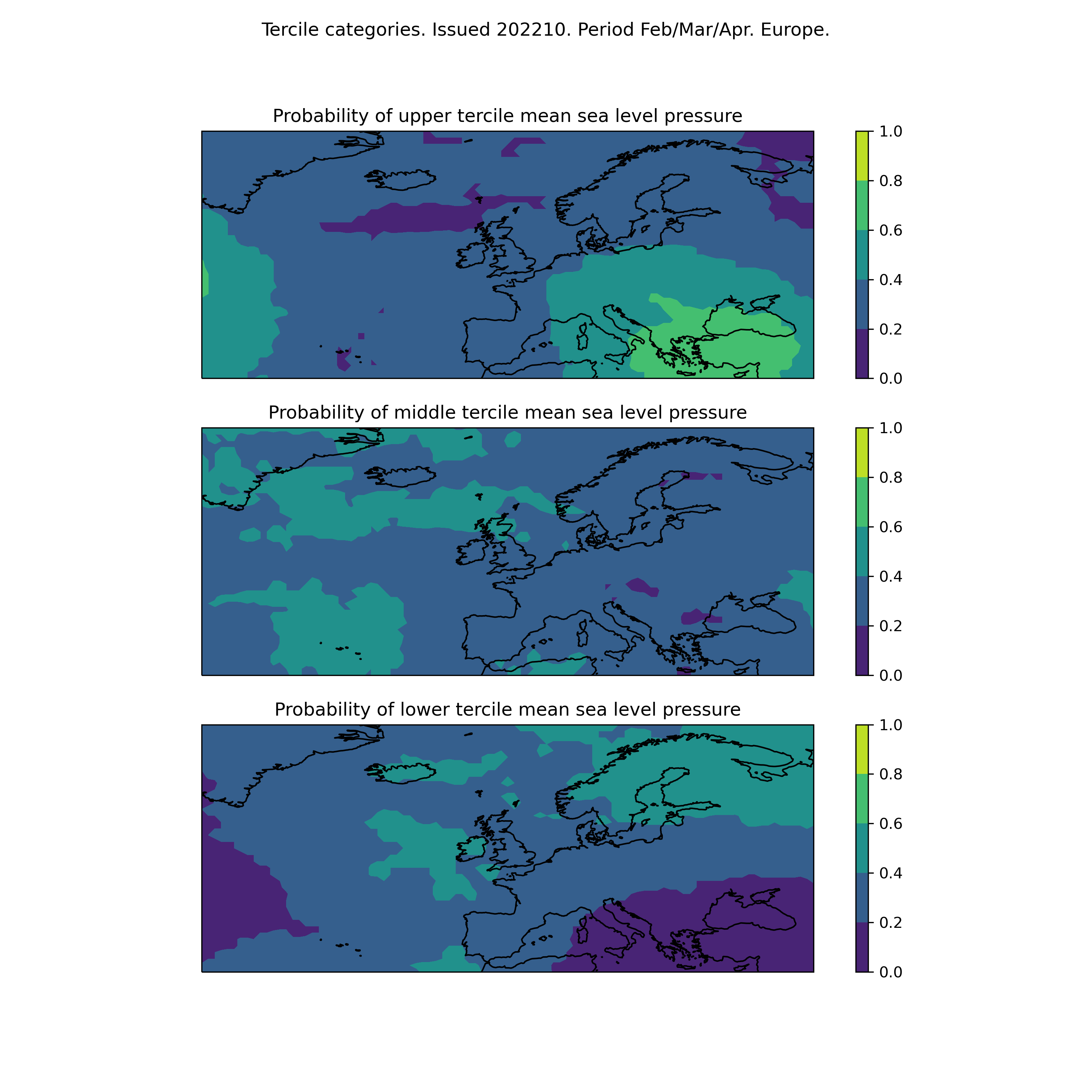 Tercile categories. Issued 202210. Period Feb/Mar/Apr. Europe.

Probability of upper tercile mean sea level pressure

1.0
0.8
0.6
0.4
0.2
0.0

Probability of middle tercile mean sea level pressure

1.0
0.8
0.6
0.4
0.2
0.0

Probability of lower tercile mean sea level pressure

1.0
0.8
0.6
0.4
0.2
0.0